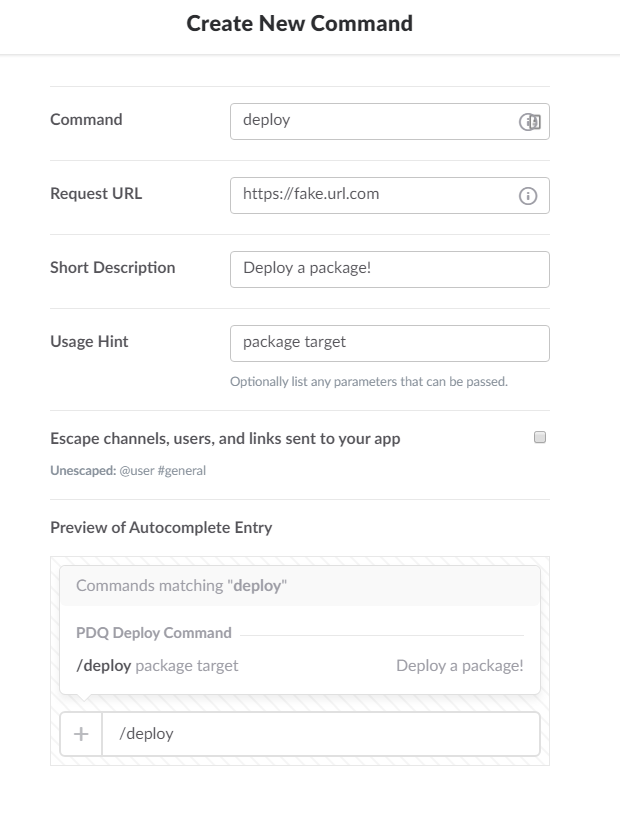 Create New Command

Command
deploy

Request URL
https://fake.url.com

Short Description
Deploy a package!

Usage Hint
package target
Optionally list any parameters that can be passed.

Escape channels, users, and links sent to your app

Unescaped: @user #general

Preview of Autocomplete Entry

Commands matching "deploy"

PDQ Deploy Command

/deploy package target

Deploy a package!

+ /deploy